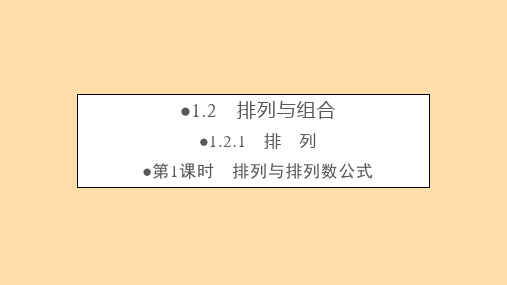 ●1.2　排列与组合

●1.2.1　排　列

●第1课时　排列与排列数公式